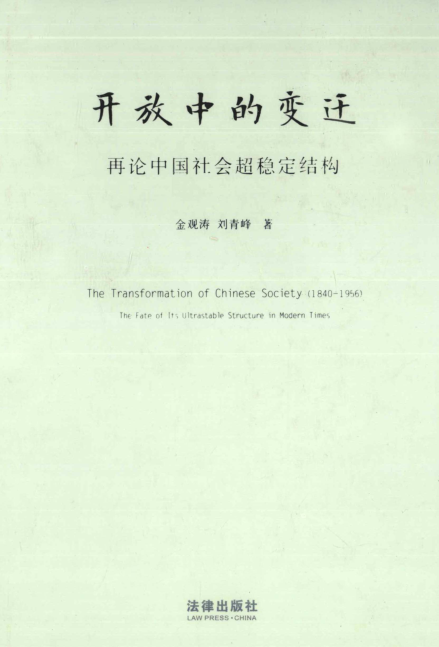 开放中的变迁

再论中国社会超稳定结构

金观涛 刘青峰 著

The Transformation of Chinese Society (1840-1956)

The Fate of Its Ultrastable Structure in Modern Times

法律出版社
LAW PRESS·CHINA